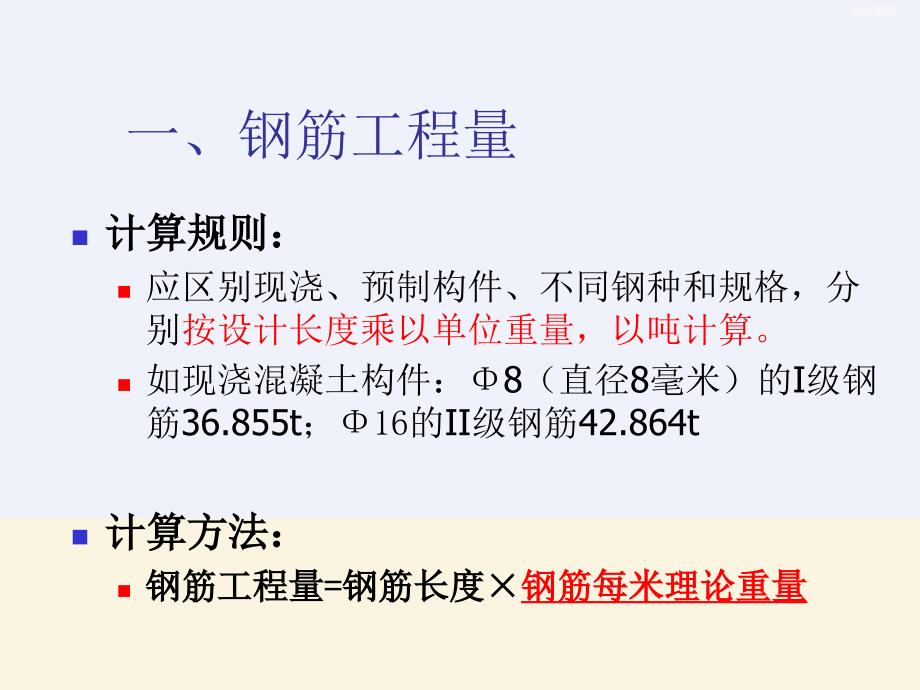 一、钢筋工程量

计算规则：

应区别现浇、预制构件、不同钢种和规格，分别按设计长度乘以单位重量，以吨计算。

如现浇混凝土构件：Φ8（直径8毫米）的I级钢筋36.855t；Φ16的II级钢筋42.864t

计算方法：

钢筋工程量=钢筋长度×钢筋每米理论重量